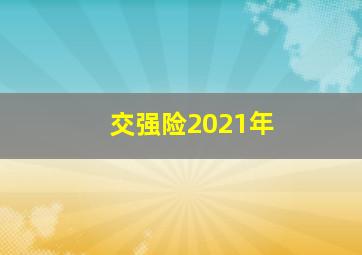 交强险2021年